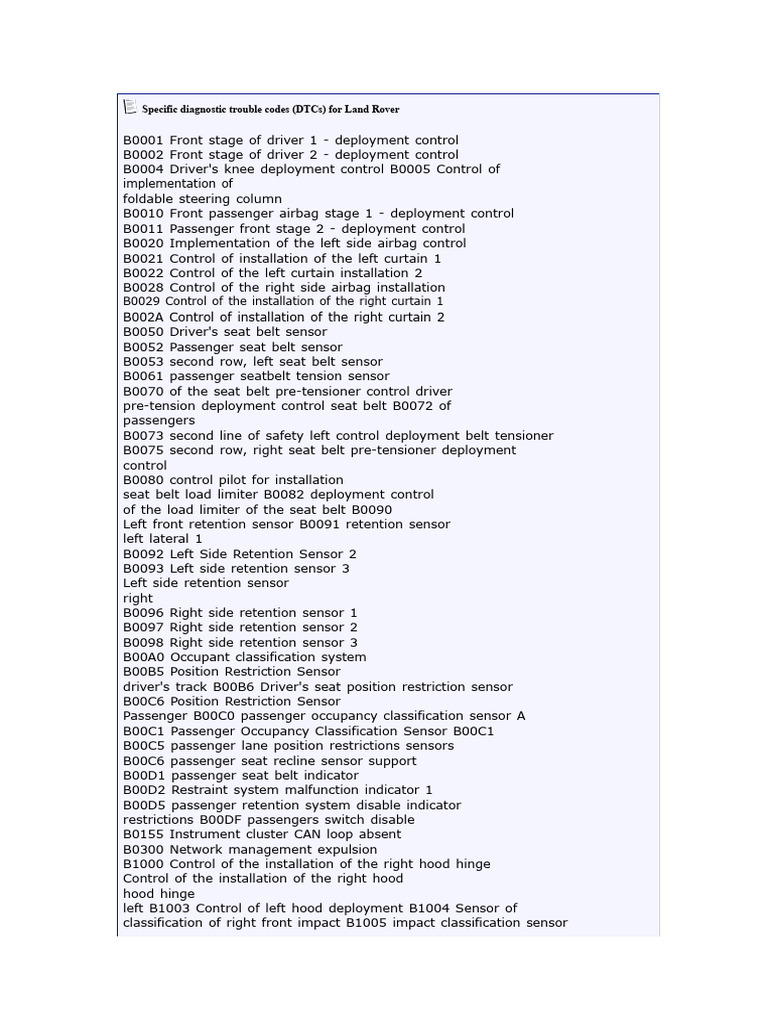 Specific diagnostic trouble codes (DTCs) for Land Rover

B0001 Front stage of driver 1 - deployment control
B0002 Front stage of driver 2 - deployment control
B0004 Driver's knee deployment control B0005 Control of implementation of
foldable steering column
B0010 Front passenger airbag stage 1 - deployment control
B0011 Passenger front stage 2 - deployment control
B0020 Implementation of the left side airbag control
B0021 Control of installation of the left curtain 1
B0022 Control of the left curtain installation 2
B0028 Control of the right side airbag installation
B0029 Control of the installation of the right curtain 1
B002A Control of installation of the right curtain 2
B0050 Driver's seat belt sensor
B0052 Passenger seat belt sensor
B0053 second row, left seat belt sensor
B0061 passenger seatbelt tension sensor
B0070 of the seat belt pre-tensioner control driver
pre-tension deployment control seat belt B0072 of
passengers
B0073 second line of safety left control deployment belt tensioner
B0075 second row, right seat belt pre-tensioner deployment
control
B0080 control pilot for installation
seat belt load limiter B0082 deployment control
of the load limiter of the seat belt B0090
Left front retention sensor B0091 retention sensor
left lateral 1
B0092 Left Side Retention Sensor 2
B0093 Left side retention sensor 3
Left side retention sensor
right
B0096 Right side retention sensor 1
B0097 Right side retention sensor 2
B0098 Right side retention sensor 3
B00A0 Occupant classification system
B00B5 Position Restriction Sensor
driver's track B00B6 Driver's seat position restriction sensor
B00C6 Position Restriction Sensor
Passenger B00C0 passenger occupancy classification sensor A
B00C1 Passenger Occupancy Classification Sensor B00C1
B00C5 passenger lane position restrictions sensors
B00C6 passenger seat recline sensor support
B00D1 passenger seat belt indicator
B00D2 Restraint system malfunction indicator 1
B00D5 passenger retention system disable indicator
restrictions B00DF passengers switch disable
B0155 Instrument cluster CAN loop absent
B0300 Network management expulsion
B1000 Control of the installation of the right hood hinge
Control of the installation of the right hood
hood hinge
left B1003 Control of left hood deployment B1004 Sensor of classification of right front impact B1005 impact classification sensor